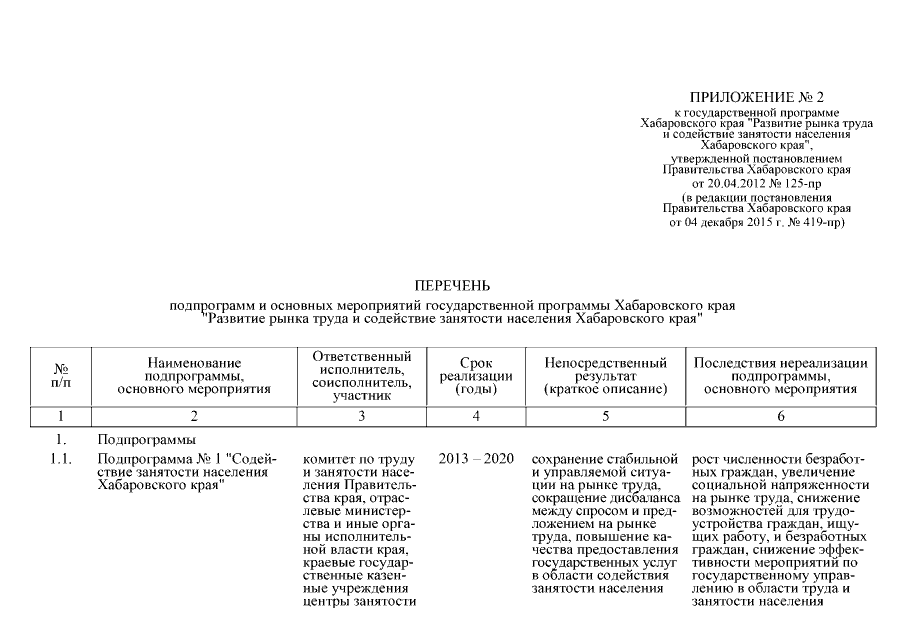 ПРИЛОЖЕНИЕ № 2
к государственной программе Хабаровского края "Развитие рынка труда и содействие занятости населения Хабаровского края",
утвержденной постановлением Правительства Хабаровского края от 20.04.2012 № 125-пр
(в редакции постановления Правительства Хабаровского края от 04 декабря 2015 г. № 419-пр)

ПЕРЕЧЕНЬ
подпрограмм и основных мероприятий государственной программы Хабаровского края "Развитие рынка труда и содействие занятости населения Хабаровского края"

| № п/п | Наименование подпрограммы, основного мероприятия | Ответственный исполнитель, соисполнитель, участник | Срок реализации (годы) | Непосредственный результат (краткое описание) | Последствия нереализации подпрограммы, основного мероприятия |
|---|---|---|---|---|---|
| 1 | 2 | 3 | 4 | 5 | 6 |
| 1. | Подпрограммы | | | | |
| 1.1. | Подпрограмма № 1 "Содействие занятости населения Хабаровского края" | комитет по труду и занятости населения Правительства края, отраслевые министерства и иные органы исполнительной власти края, краевые государственные казенные учреждения центры занятости | 2013 – 2020 | сохранение стабильной и управляемой ситуации на рынке труда, сокращение дисбаланса между спросом и предложением на рынке труда, повышение качества предоставления государственных услуг в области содействия занятости населения | рост численности безработных граждан, увеличение социальной напряженности на рынке труда, снижение возможностей для трудоустройства граждан, ищущих работу, и безработных граждан, снижение эффективности мероприятий по государственному управлению в области труда и занятости населения |